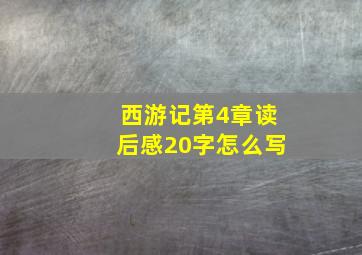 西游记第4章读后感20字怎么写